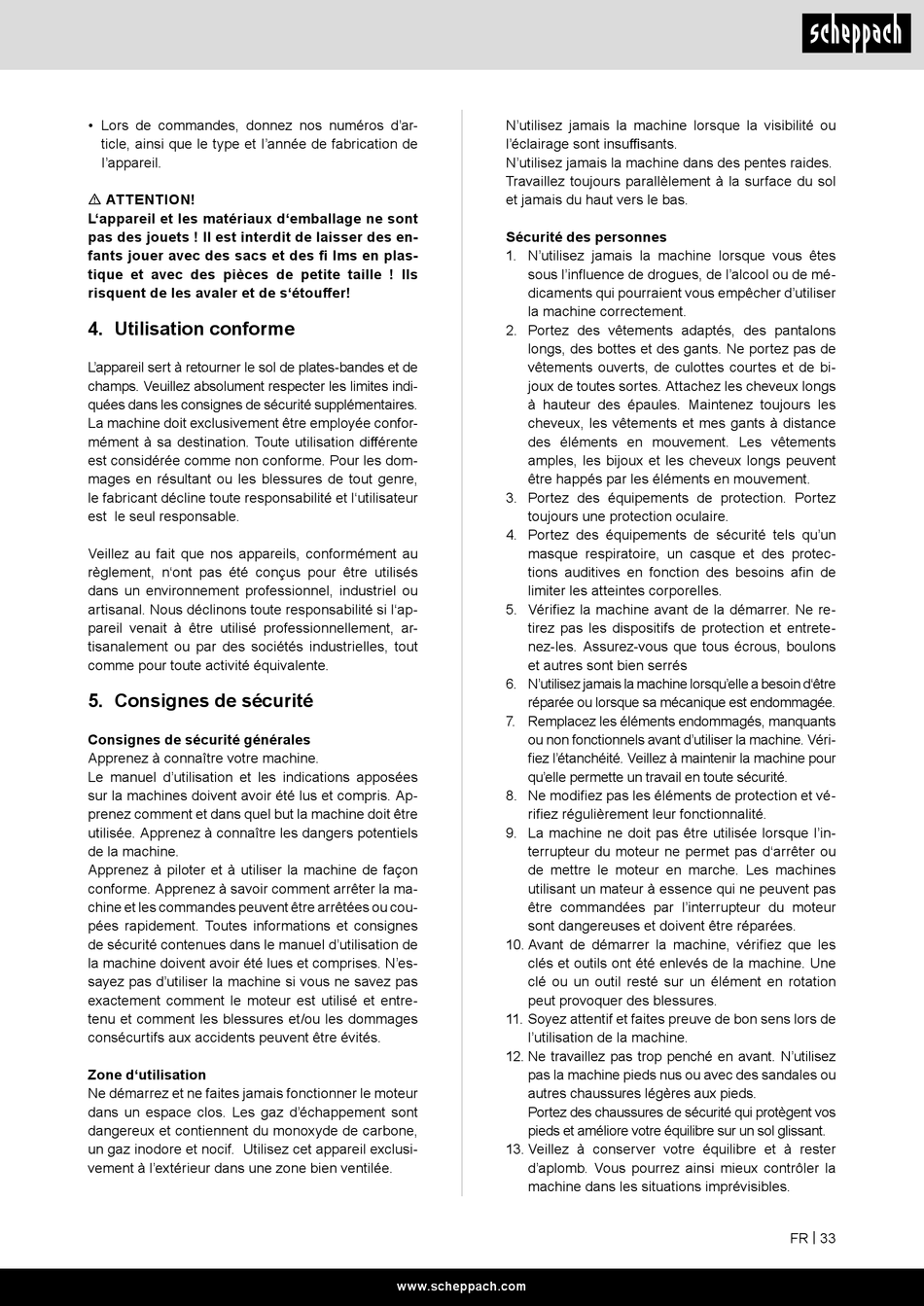 scheppach

• Lors de commandes, donnez nos numéros d'article, ainsi que le type et l'année de fabrication de l'appareil.

⚠ ATTENTION!
L'appareil et les matériaux d'emballage ne sont pas des jouets ! Il est interdit de laisser des enfants jouer avec des sacs et des fi lms en plastique et avec des pièces de petite taille ! Ils risquent de les avaler et de s'étouffer!

4. Utilisation conforme

L'appareil sert à retourner le sol de plates-bandes et de champs. Veuillez absolument respecter les limites indiquées dans les consignes de sécurité supplémentaires. La machine doit exclusivement être employée conformément à sa destination. Toute utilisation différente est considérée comme non conforme. Pour les dommages en résultant ou les blessures de tout genre, le fabricant décline toute responsabilité et l'utilisateur est le seul responsable.

Veillez au fait que nos appareils, conformément au règlement, n'ont pas été conçus pour être utilisés dans un environnement professionnel, industriel ou artisanal. Nous déclinons toute responsabilité si l'appareil venait à être utilisé professionnellement, artisanalement ou par des sociétés industrielles, tout comme pour toute activité équivalente.

5. Consignes de sécurité

Consignes de sécurité générales
Apprenez à connaître votre machine.
Le manuel d'utilisation et les indications apposées sur la machines doivent avoir été lus et compris. Apprenez comment et dans quel but la machine doit être utilisée. Apprenez à connaître les dangers potentiels de la machine.
Apprenez à piloter et à utiliser la machine de façon conforme. Apprenez à savoir comment arrêter la machine et les commandes peuvent être arrêtées ou coupées rapidement. Toutes informations et consignes de sécurité contenues dans le manuel d'utilisation de la machine doivent avoir été lues et comprises. N'essayez pas d'utiliser la machine si vous ne savez pas exactement comment le moteur est utilisé et entretenu et comment les blessures et/ou les dommages consécurtifs aux accidents peuvent être évités.

Zone d'utilisation
Ne démarrez et ne faites jamais fonctionner le moteur dans un espace clos. Les gaz d'échappement sont dangereux et contiennent du monoxyde de carbone, un gaz inodore et nocif. Utilisez cet appareil exclusivement à l'extérieur dans une zone bien ventilée.

N'utilisez jamais la machine lorsque la visibilité ou l'éclairage sont insuffisants.
N'utilisez jamais la machine dans des pentes raides.
Travaillez toujours parallèlement à la surface du sol et jamais du haut vers le bas.

Sécurité des personnes
1. N'utilisez jamais la machine lorsque vous êtes sous l'influence de drogues, de l'alcool ou de médicaments qui pourraient vous empêcher d'utiliser la machine correctement.
2. Portez des vêtements adaptés, des pantalons longs, des bottes et des gants. Ne portez pas de vêtements ouverts, de culottes courtes et de bijoux de toutes sortes. Attachez les cheveux longs à hauteur des épaules. Maintenez toujours les cheveux, les vêtements et mes gants à distance des éléments en mouvement. Les vêtements amples, les bijoux et les cheveux longs peuvent être happés par les éléments en mouvement.
3. Portez des équipements de protection. Portez toujours une protection oculaire.
4. Portez des équipements de sécurité tels qu'un masque respiratoire, un casque et des protections auditives en fonction des besoins afin de limiter les atteintes corporelles.
5. Vérifiez la machine avant de la démarrer. Ne retirez pas les dispositifs de protection et entretenez-les. Assurez-vous que tous écrous, boulons et autres sont bien serrés
6. N'utilisez jamais la machine lorsqu'elle a besoin d'être réparée ou lorsque sa mécanique est endommagée.
7. Remplacez les éléments endommagés, manquants ou non fonctionnels avant d'utiliser la machine. Vérifiez l'étanchéité. Veillez à maintenir la machine pour qu'elle permette un travail en toute sécurité.
8. Ne modifiez pas les éléments de protection et vérifiez régulièrement leur fonctionnalité.
9. La machine ne doit pas être utilisée lorsque l'interrupteur du moteur ne permet pas d'arrêter ou de mettre le moteur en marche. Les machines utilisant un mateur à essence qui ne peuvent pas être commandées par l'interrupteur du moteur sont dangereuses et doivent être réparées.
10. Avant de démarrer la machine, vérifiez que les clés et outils ont été enlevés de la machine. Une clé ou un outil resté sur un élément en rotation peut provoquer des blessures.
11. Soyez attentif et faites preuve de bon sens lors de l'utilisation de la machine.
12. Ne travaillez pas trop penché en avant. N'utilisez pas la machine pieds nus ou avec des sandales ou autres chaussures légères aux pieds.
Portez des chaussures de sécurité qui protègent vos pieds et améliore votre équilibre sur un sol glissant.
13. Veillez à conserver votre équilibre et à rester d'aplomb. Vous pourrez ainsi mieux contrôler la machine dans les situations imprévisibles.

FR | 33

www.scheppach.com